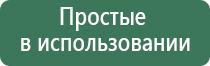 Простые
в использовании